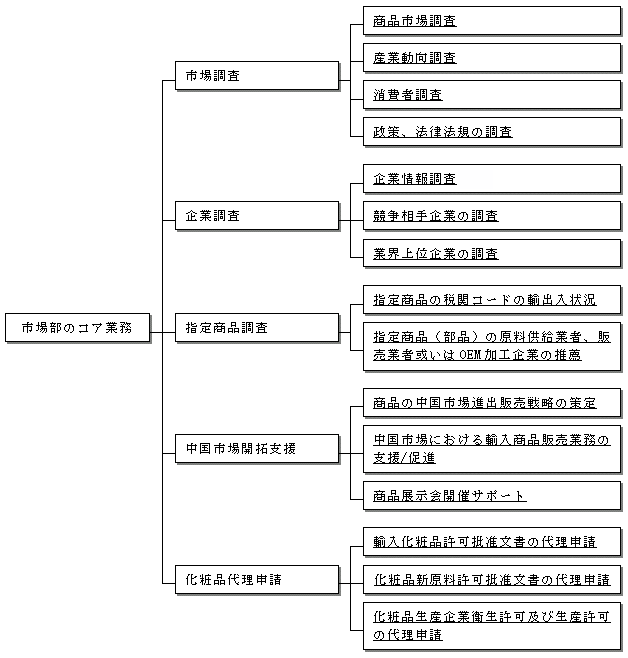 市場部のコア業務

市場調査

商品市場調査

産業動向調査

消費者調査

政策、法律法規の調査

企業調査

企業情報調査

競争相手企業の調査

業界上位企業の調査

指定商品調査

指定商品の税関コードの輸出入状況

指定商品（部品）の原料供給業者、販売業者或いはOEM加工企業の推薦

中国市場開拓支援

商品の中国市場進出販売戦略の策定

中国市場における輸入商品販売業務の支援/促進

商品展示会開催サポート

化粧品代理申請

輸入化粧品許可批准文書の代理申請

化粧品新原料許可批准文書の代理申請

化粧品生産企業衛生許可及び生産許可の代理申請